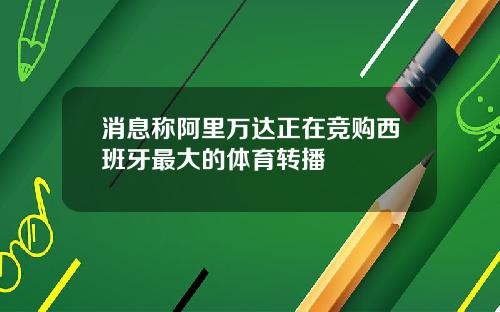 消息称阿里万达正在竞购西班牙最大的体育转播